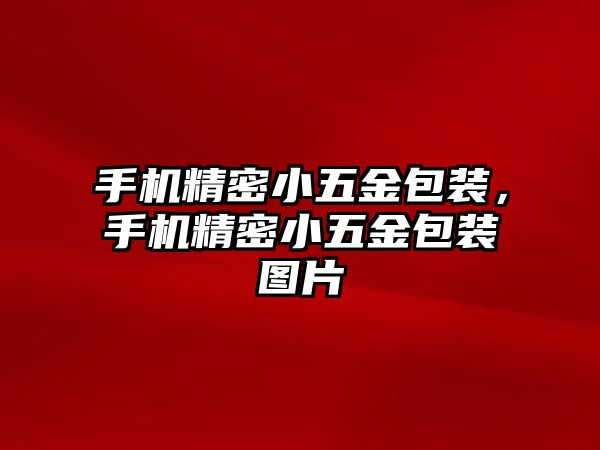 手机精密小五金包装，手机精密小五金包装图片